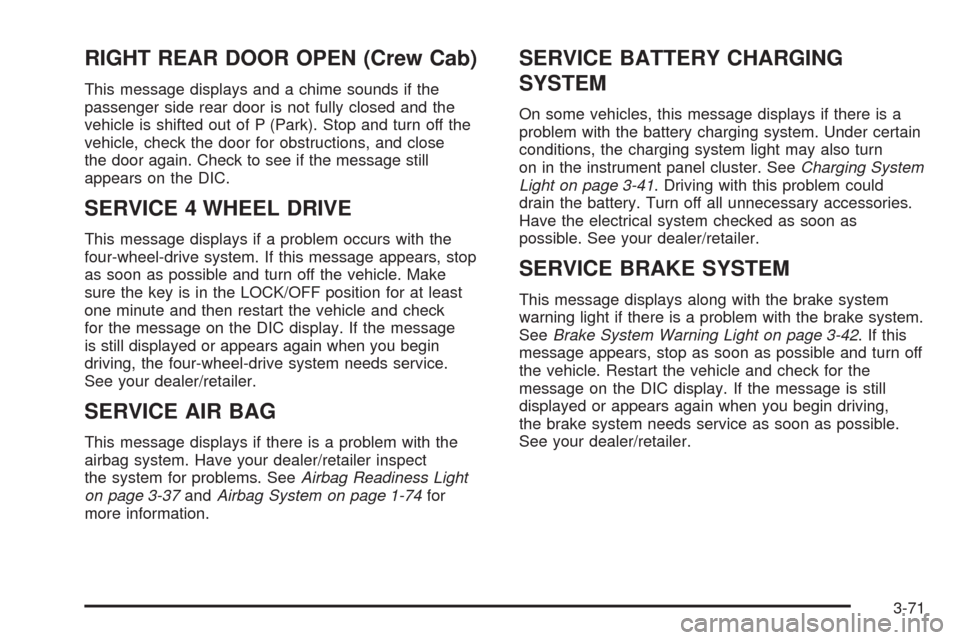 RIGHT REAR DOOR OPEN (Crew Cab)

This message displays and a chime sounds if the passenger side rear door is not fully closed and the vehicle is shifted out of P (Park). Stop and turn off the vehicle, check the door for obstructions, and close the door again. Check to see if the message still appears on the DIC.

SERVICE 4 WHEEL DRIVE

This message displays if a problem occurs with the four-wheel-drive system. If this message appears, stop as soon as possible and turn off the vehicle. Make sure the key is in the LOCK/OFF position for at least one minute and then restart the vehicle and check for the message on the DIC display. If the message is still displayed or appears again when you begin driving, the four-wheel-drive system needs service. See your dealer/retailer.

SERVICE AIR BAG

This message displays if there is a problem with the airbag system. Have your dealer/retailer inspect the system for problems. See Airbag Readiness Light on page 3-37 and Airbag System on page 1-74 for more information.

SERVICE BATTERY CHARGING SYSTEM

On some vehicles, this message displays if there is a problem with the battery charging system. Under certain conditions, the charging system light may also turn on in the instrument panel cluster. See Charging System Light on page 3-41. Driving with this problem could drain the battery. Turn off all unnecessary accessories. Have the electrical system checked as soon as possible. See your dealer/retailer.

SERVICE BRAKE SYSTEM

This message displays along with the brake system warning light if there is a problem with the brake system. See Brake System Warning Light on page 3-42. If this message appears, stop as soon as possible and turn off the vehicle. Restart the vehicle and check for the message on the DIC display. If the message is still displayed or appears again when you begin driving, the brake system needs service as soon as possible. See your dealer/retailer.

3-71

carmanualsonline.info